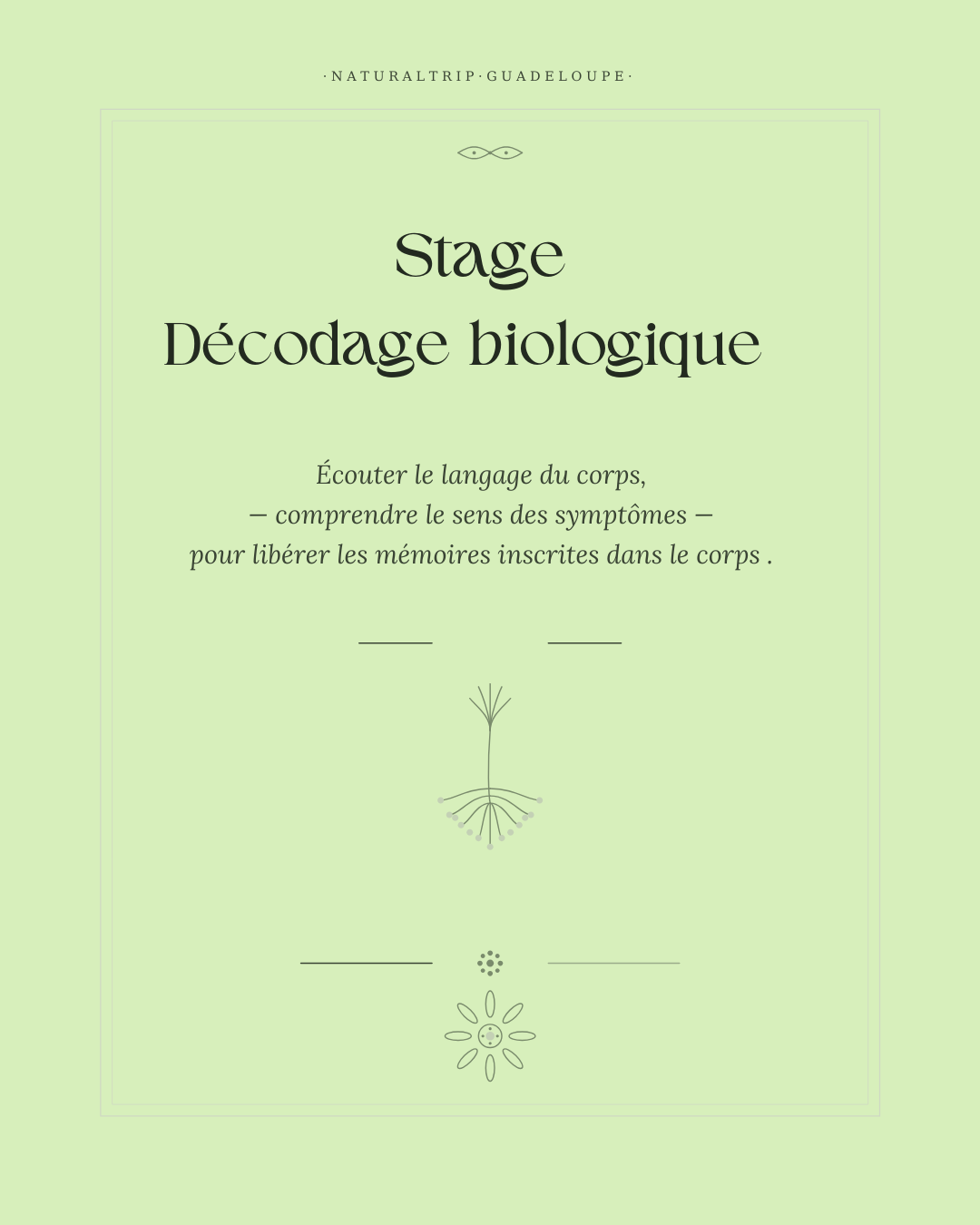 ·NATURALTRIP·GUADELOUPE·

Stage
Décodage biologique

Écouter le langage du corps,
— comprendre le sens des symptômes —
pour libérer les mémoires inscrites dans le corps .